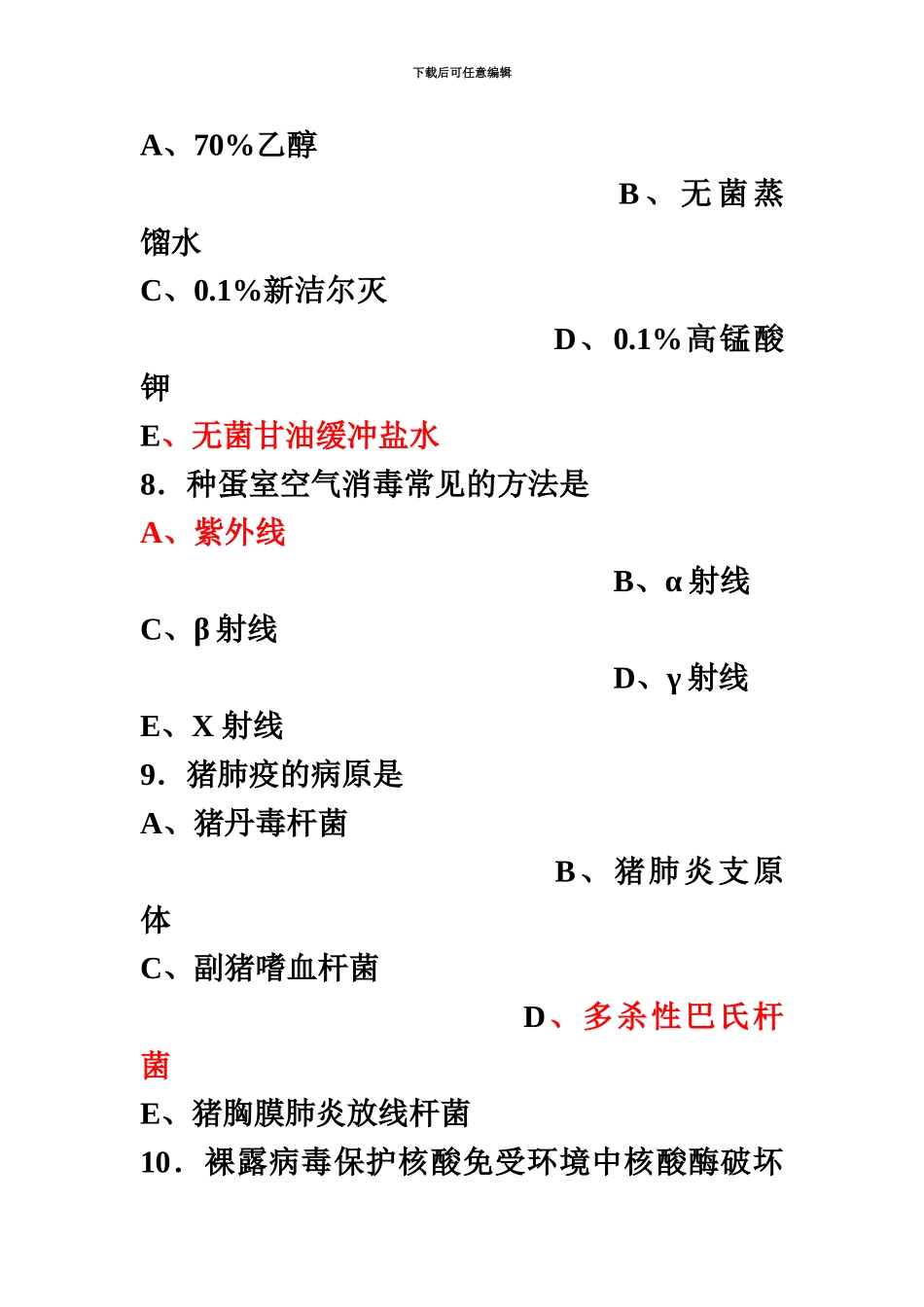 下载后可任意编辑

A、70%乙醇

B、无菌蒸馏水

C、0.1%新洁尔灭

D、0.1%高锰酸钾

E、无菌甘油缓冲盐水

8．种蛋室空气消毒常见的方法是

A、紫外线

B、α射线

C、β射线

D、γ射线

E、X射线

9．猪肺疫的病原是

A、猪丹毒杆菌

B、猪肺炎支原体

C、副猪嗜血杆菌

D、多杀性巴氏杆菌

E、猪胸膜肺炎放线杆菌

10．裸露病毒保护核酸免受环境中核酸酶破坏